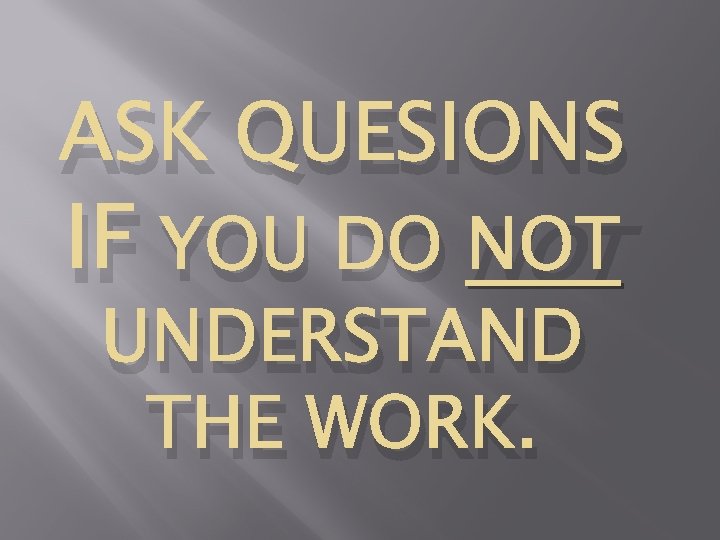 ASK QUESIONS IF YOU DO NOT UNDERSTAND THE WORK.